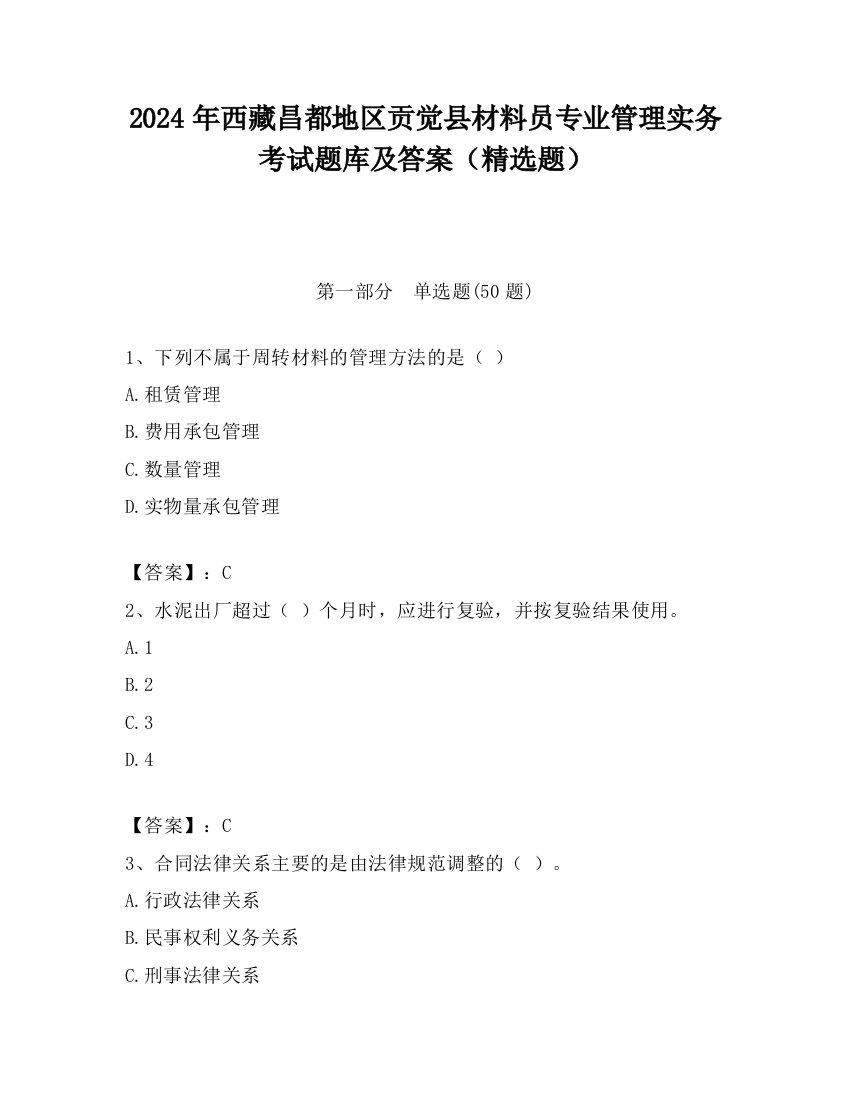 2024 年西藏昌都地区贡觉县材料员专业管理实务考试题库及答案（精选题）

第一部分　单选题(50 题)

1、下列不属于周转材料的管理方法的是（ ）

A.租赁管理

B.费用承包管理

C.数量管理

D.实物量承包管理

【答案】：C

2、水泥出厂超过（ ）个月时，应进行复验，并按复验结果使用。

A.1

B.2

C.3

D.4

【答案】：C

3、合同法律关系主要的是由法律规范调整的（ ）。

A.行政法律关系

B.民事权利义务关系

C.刑事法律关系